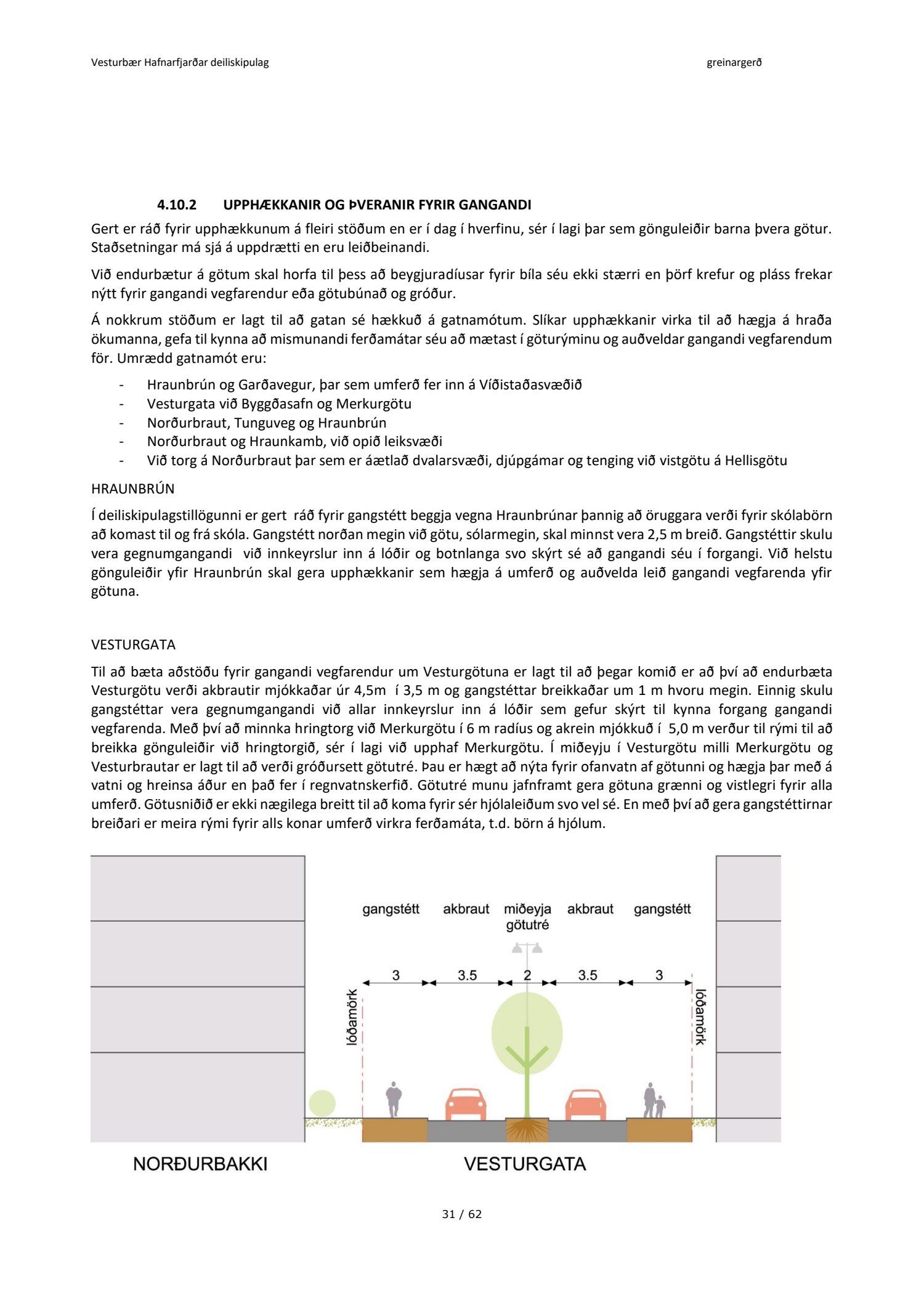 Vesturbær Hafnarfjarðar deiliskipulag

greinargerð

4.10.2 UPPHÆKKANIR OG ÞVERANIR FYRIR GANGANDI

Gert er ráð fyrir upphækkunum á fleiri stöðum en er í dag í hverfinu, sér í lagi þar sem gönguleiðir barna þvera götur. Staðsetningar má sjá á uppdrætti en eru leiðbeinandi.

Við endurbætur á götum skal horfa til þess að beygjuradíusar fyrir bíla séu ekki stærri en þörf krefur og pláss frekar nýtt fyrir gangandi vegfarendur eða götubúnað og gróður.

Á nokkrum stöðum er lagt til að gatan sé hækkuð á gatnamótum. Slíkar upphækkanir virka til að hægja á hraða ökumanna, gefa til kynna að mismunandi ferðamátar séu að mætast í göturýminu og auðveldar gangandi vegfarendum för. Umrædd gatnamót eru:

- Hraunbrún og Garðavegur, þar sem umferð fer inn á Víðistaðasvæðið
- Vesturgata við Byggðasafn og Merkurgötu
- Norðurbraut, Tunguveg og Hraunbrún
- Norðurbraut og Hraunkamb, við opið leiksvæði
- Við torg á Norðurbraut þar sem er áætlað dvalarsvæði, djúpgámar og tenging við vistgötu á Hellisgötu

HRAUNBRÚN

Í deiliskipulagstillögunni er gert ráð fyrir gangstétt beggja vegna Hraunbrúnar þannig að öruggara verði fyrir skólabörn að komast til og frá skóla. Gangstétt norðan megin við götu, sólarmegin, skal minnst vera 2,5 m breið. Gangstéttir skulu vera gegnumgangandi við innkeyrslur inn á lóðir og botnlanga svo skýrt sé að gangandi séu í forgangi. Við helstu gönguleiðir yfir Hraunbrún skal gera upphækkanir sem hægja á umferð og auðvelda leið gangandi vegfarenda yfir götuna.

VESTURGATA

Til að bæta aðstöðu fyrir gangandi vegfarendur um Vesturgötuna er lagt til að þegar komið er að því að endurbæta Vesturgötu verði akbrautir mjókkaðar úr 4,5m í 3,5 m og gangstéttar breikkaðar um 1 m hvoru megin. Einnig skulu gangstéttar vera gegnumgangandi við allar innkeyrslur inn á lóðir sem gefur skýrt til kynna forgang gangandi vegfarenda. Með því að minnka hringtorg við Merkurgötu í 6 m radíus og akrein mjókkuð í 5,0 m verður til rými til að breikka gönguleiðir við hringtorgið, sér í lagi við upphaf Merkurgötu. Í miðeyju í Vesturgötu milli Merkurgötu og Vesturbrautar er lagt til að verði gróðursett götutré. Þau er hægt að nýta fyrir ofanvatn af götunni og hægja þar með á vatni og hreinsa áður en það fer í regnvatnskerfið. Götutré munu jafnframt gera götuna grænni og vistlegri fyrir alla umferð. Götusniðið er ekki nægilega breitt til að koma fyrir sér hjólaleiðum svo vel sé. En með því að gera gangstéttirnar breiðari er meira rými fyrir alls konar umferð virkra ferðamáta, t.d. börn á hjólum.

gangstétt akbraut miðeyja götutré akbraut gangstétt

3 3.5 2 3.5 3

lóðamörk lóðamörk

NORÐURBAKKI VESTURGATA

31 / 62